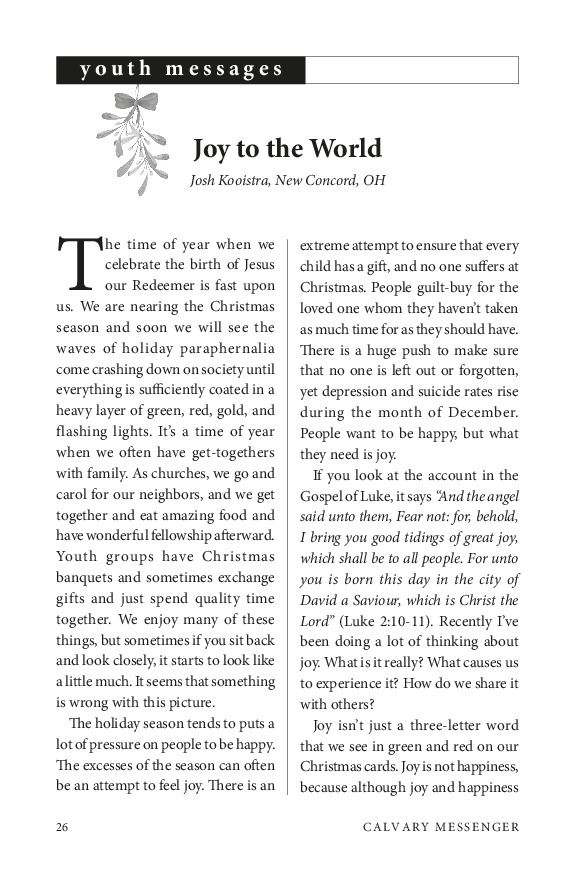 youth messages

Joy to the World

Josh Kooistra, New Concord, OH

The time of year when we celebrate the birth of Jesus our Redeemer is fast upon us. We are nearing the Christmas season and soon we will see the waves of holiday paraphernalia come crashing down on society until everything is sufficiently coated in a heavy layer of green, red, gold, and flashing lights. It's a time of year when we often have get-togethers with family. As churches, we go and carol for our neighbors, and we get together and eat amazing food and have wonderful fellowship afterward. Youth groups have Christmas banquets and sometimes exchange gifts and just spend quality time together. We enjoy many of these things, but sometimes if you sit back and look closely, it starts to look like a little much. It seems that something is wrong with this picture.

The holiday season tends to puts a lot of pressure on people to be happy. The excesses of the season can often be an attempt to feel joy. There is an extreme attempt to ensure that every child has a gift, and no one suffers at Christmas. People guilt-buy for the loved one whom they haven't taken as much time for as they should have. There is a huge push to make sure that no one is left out or forgotten, yet depression and suicide rates rise during the month of December. People want to be happy, but what they need is joy.

If you look at the account in the Gospel of Luke, it says "And the angel said unto them, Fear not: for, behold, I bring you good tidings of great joy, which shall be to all people. For unto you is born this day in the city of David a Saviour, which is Christ the Lord" (Luke 2:10-11). Recently I've been doing a lot of thinking about joy. What is it really? What causes us to experience it? How do we share it with others?

Joy isn't just a three-letter word that we see in green and red on our Christmas cards. Joy is not happiness, because although joy and happiness

26 CALVARY MESSENGER